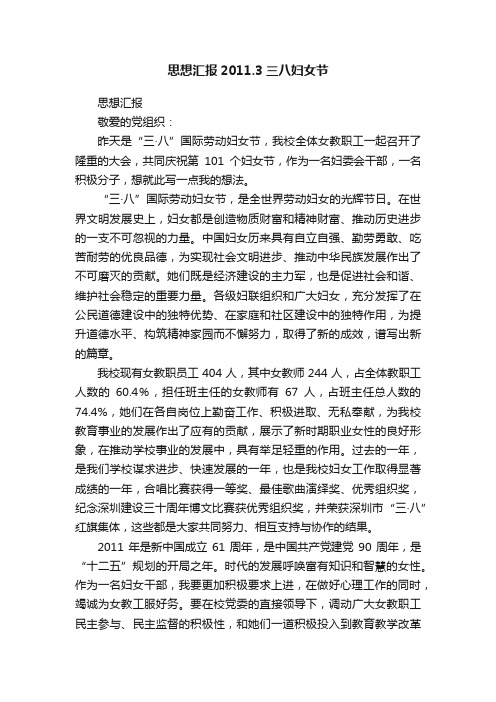 思想汇报 2011.3 三八妇女节

思想汇报

敬爱的党组织：

昨天是“三·八”国际劳动妇女节，我校全体女教职工一起召开了隆重的大会，共同庆祝第 101 个妇女节，作为一名妇委会干部，一名积极分子，想就此写一点我的想法。

“三·八”国际劳动妇女节，是全世界劳动妇女的光辉节日。在世界文明发展史上，妇女都是创造物质财富和精神财富、推动历史进步的一支不可忽视的力量。中国妇女历来具有自立自强、勤劳勇敢、吃苦耐劳的优良品德，为实现社会文明进步、推动中华民族发展作出了不可磨灭的贡献。她们既是经济建设的主力军，也是促进社会和谐、维护社会稳定的重要力量。各级妇联组织和广大妇女，充分发挥了在公民道德建设中的独特优势、在家庭和社区建设中的独特作用，为提升道德水平、构筑精神家园而不懈努力，取得了新的成效，谱写出新的篇章。

我校现有女教职员工 404 人，其中女教师 244 人，占全体教职工人数的 60.4%，担任班主任的女教师有 67 人，占班主任总人数的 74.4%，她们在各自岗位上勤奋工作、积极进取、无私奉献，为我校教育事业的发展作出了应有的贡献，展示了新时期职业女性的良好形象，在推动学校事业的发展中，具有举足轻重的作用。过去的一年，是我们学校谋求进步、快速发展的一年，也是我校妇女工作取得显著成绩的一年，合唱比赛获得一等奖、最佳歌曲演绎奖、优秀组织奖，纪念深圳建设三十周年博文比赛获优秀组织奖，并荣获深圳市“三·八”红旗集体，这些都是大家共同努力、相互支持与协作的结果。

2011 年是新中国成立 61 周年，是中国共产党建党 90 周年，是“十二五”规划的开局之年。时代的发展呼唤富有知识和智慧的女性。作为一名妇女干部，我要更加积极要求上进，在做好心理工作的同时，竭诚为女教工服好务。要在校党委的直接领导下，调动广大女教职工民主参与、民主监督的积极性，和她们一道积极投入到教育教学改革